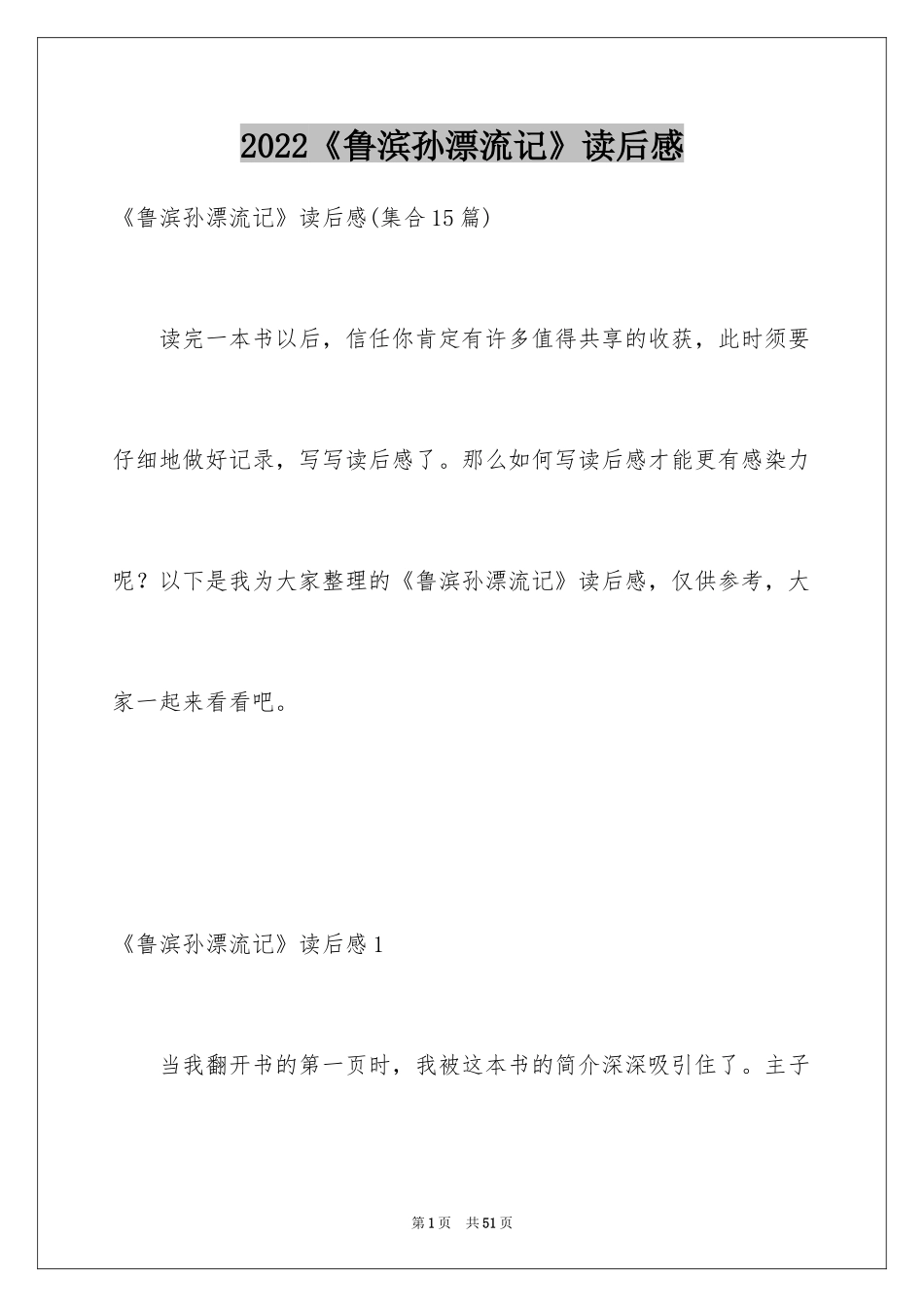 2022《鲁滨孙漂流记》读后感

《鲁滨孙漂流记》读后感(集合15篇)

读完一本书以后，信任你肯定有许多值得共享的收获，此时须要仔细地做好记录，写写读后感了。那么如何写读后感才能更有感染力呢？以下是我为大家整理的《鲁滨孙漂流记》读后感，仅供参考，大家一起来看看吧。

《鲁滨孙漂流记》读后感1

当我翻开书的第一页时，我被这本书的简介深深吸引住了。主子

第1页 共51页